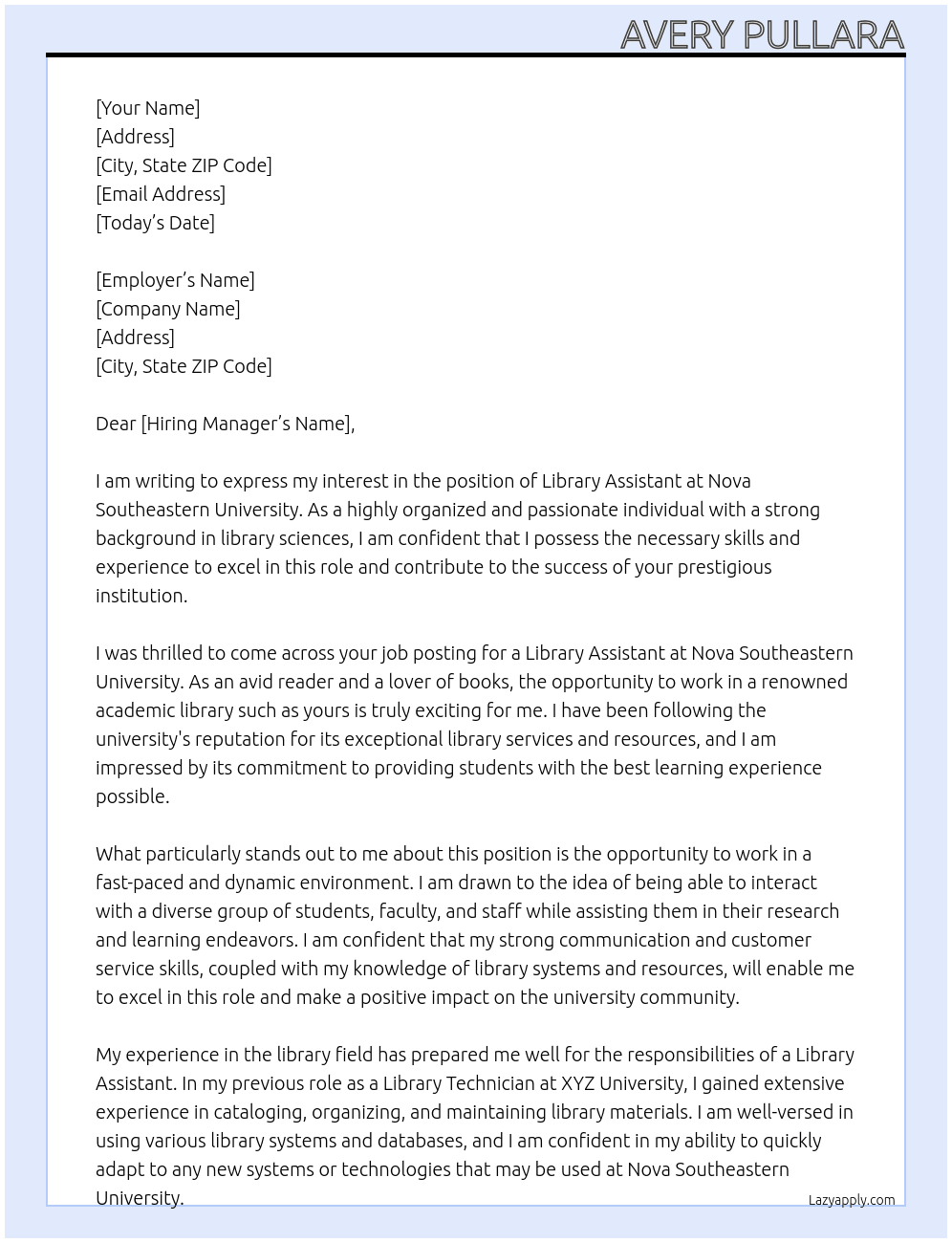 AVERY PULLARA

[Your Name]
[Address]
[City, State ZIP Code]
[Email Address]
[Today's Date]

[Employer's Name]
[Company Name]
[Address]
[City, State ZIP Code]

Dear [Hiring Manager's Name],

I am writing to express my interest in the position of Library Assistant at Nova Southeastern University. As a highly organized and passionate individual with a strong background in library sciences, I am confident that I possess the necessary skills and experience to excel in this role and contribute to the success of your prestigious institution.

I was thrilled to come across your job posting for a Library Assistant at Nova Southeastern University. As an avid reader and a lover of books, the opportunity to work in a renowned academic library such as yours is truly exciting for me. I have been following the university's reputation for its exceptional library services and resources, and I am impressed by its commitment to providing students with the best learning experience possible.

What particularly stands out to me about this position is the opportunity to work in a fast-paced and dynamic environment. I am drawn to the idea of being able to interact with a diverse group of students, faculty, and staff while assisting them in their research and learning endeavors. I am confident that my strong communication and customer service skills, coupled with my knowledge of library systems and resources, will enable me to excel in this role and make a positive impact on the university community.

My experience in the library field has prepared me well for the responsibilities of a Library Assistant. In my previous role as a Library Technician at XYZ University, I gained extensive experience in cataloging, organizing, and maintaining library materials. I am well-versed in using various library systems and databases, and I am confident in my ability to quickly adapt to any new systems or technologies that may be used at Nova Southeastern University.

Lazyapply.com